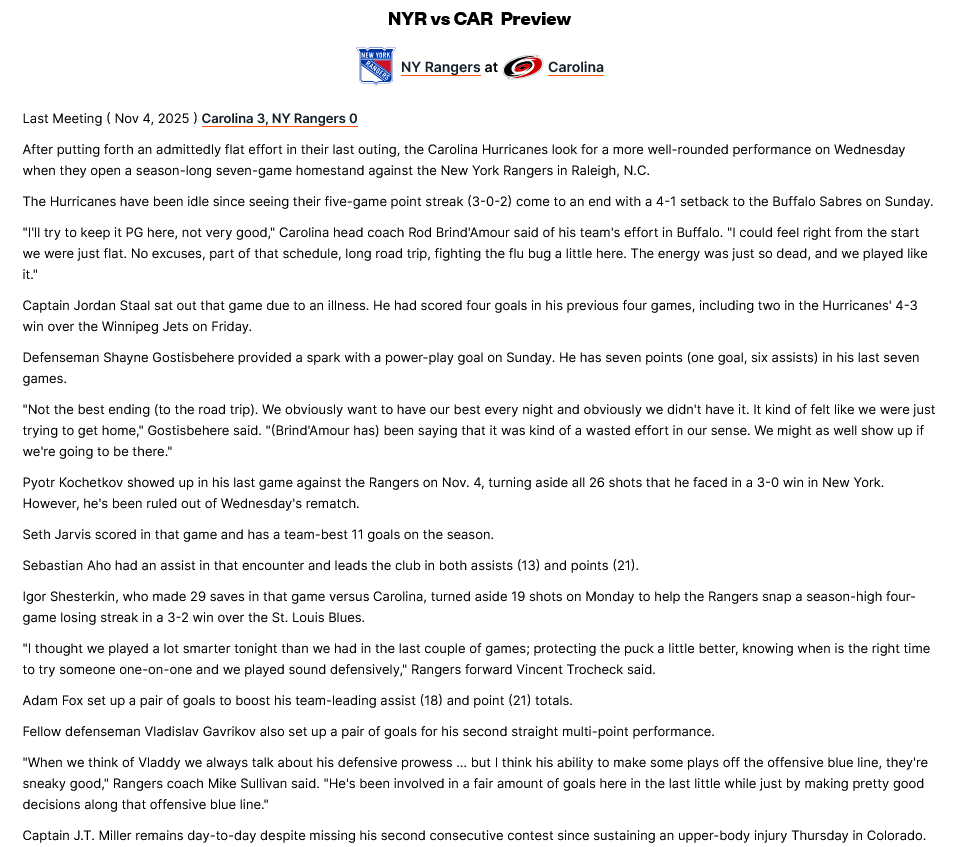 NYR vs CAR Preview

NEW YORK RANGERS NY Rangers at Carolina

Last Meeting ( Nov 4, 2025 ) Carolina 3, NY Rangers 0

After putting forth an admittedly flat effort in their last outing, the Carolina Hurricanes look for a more well-rounded performance on Wednesday when they open a season-long seven-game homestand against the New York Rangers in Raleigh, N.C.

The Hurricanes have been idle since seeing their five-game point streak (3-0-2) come to an end with a 4-1 setback to the Buffalo Sabres on Sunday.

"I'll try to keep it PG here, not very good," Carolina head coach Rod Brind'Amour said of his team's effort in Buffalo. "I could feel right from the start we were just flat. No excuses, part of that schedule, long road trip, fighting the flu bug a little here. The energy was just so dead, and we played like it."

Captain Jordan Staal sat out that game due to an illness. He had scored four goals in his previous four games, including two in the Hurricanes' 4-3 win over the Winnipeg Jets on Friday.

Defenseman Shayne Gostisbehere provided a spark with a power-play goal on Sunday. He has seven points (one goal, six assists) in his last seven games.

"Not the best ending (to the road trip). We obviously want to have our best every night and obviously we didn't have it. It kind of felt like we were just trying to get home," Gostisbehere said. "(Brind'Amour has) been saying that it was kind of a wasted effort in our sense. We might as well show up if we're going to be there."

Pyotr Kochetkov showed up in his last game against the Rangers on Nov. 4, turning aside all 26 shots that he faced in a 3-0 win in New York. However, he's been ruled out of Wednesday's rematch.

Seth Jarvis scored in that game and has a team-best 11 goals on the season.

Sebastian Aho had an assist in that encounter and leads the club in both assists (13) and points (21).

Igor Shesterkin, who made 29 saves in that game versus Carolina, turned aside 19 shots on Monday to help the Rangers snap a season-high four-game losing streak in a 3-2 win over the St. Louis Blues.

"I thought we played a lot smarter tonight than we had in the last couple of games; protecting the puck a little better, knowing when is the right time to try someone one-on-one and we played sound defensively," Rangers forward Vincent Trocheck said.

Adam Fox set up a pair of goals to boost his team-leading assist (18) and point (21) totals.

Fellow defenseman Vladislav Gavrikov also set up a pair of goals for his second straight multi-point performance.

"When we think of Vladdy we always talk about his defensive prowess ... but I think his ability to make some plays off the offensive blue line, they're sneaky good," Rangers coach Mike Sullivan said. "He's been involved in a fair amount of goals here in the last little while just by making pretty good decisions along that offensive blue line."

Captain J.T. Miller remains day-to-day despite missing his second consecutive contest since sustaining an upper-body injury Thursday in Colorado.